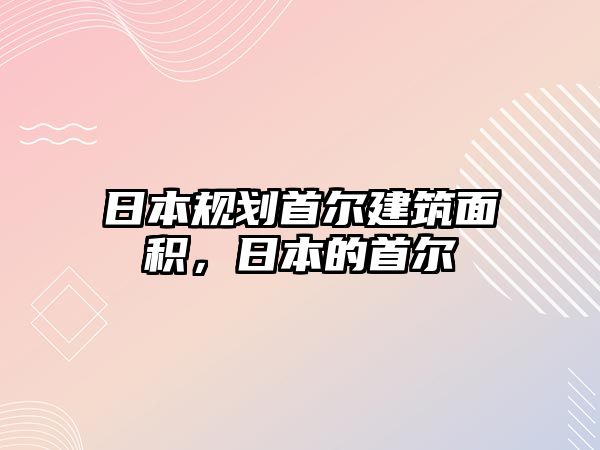 日本规划首尔建筑面积，日本的首尔